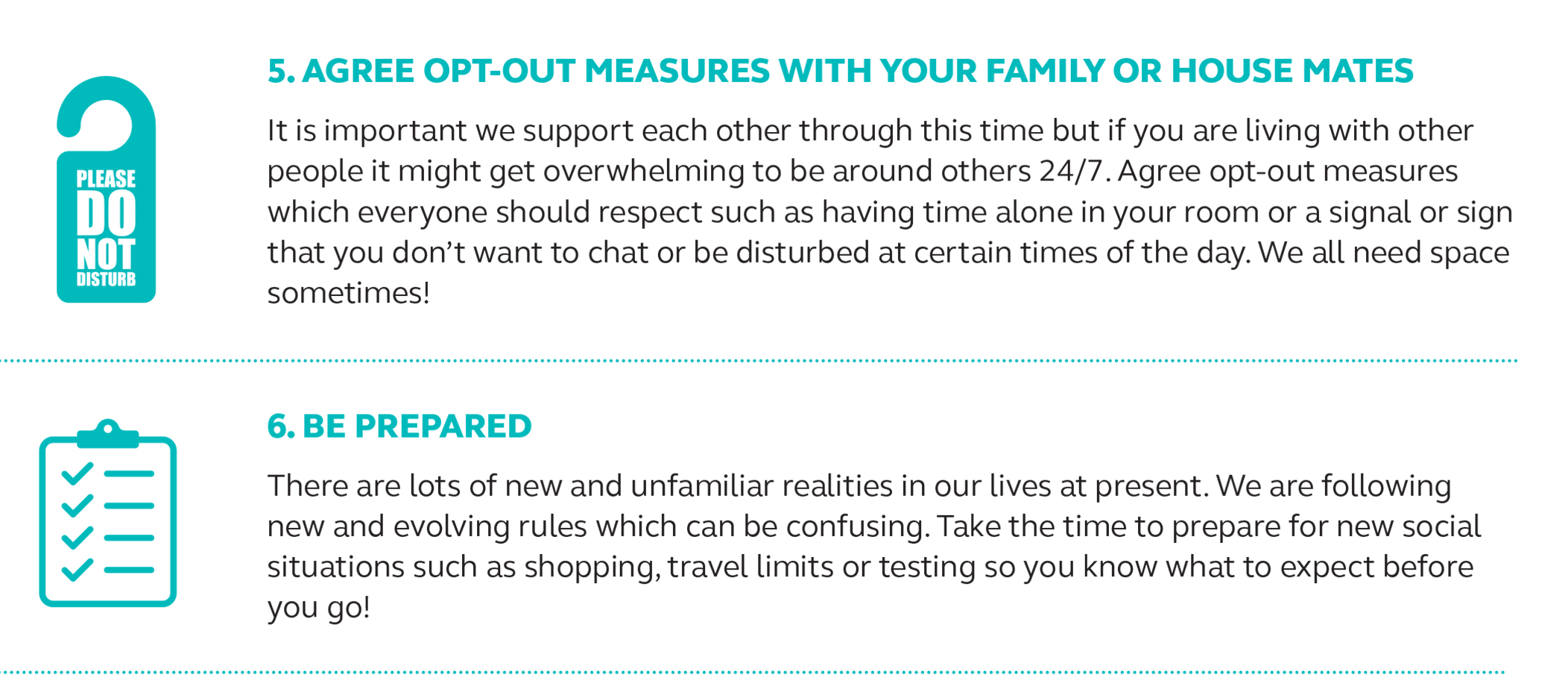 PLEASE DO NOT DISTURB

5. AGREE OPT-OUT MEASURES WITH YOUR FAMILY OR HOUSE MATES

It is important we support each other through this time but if you are living with other people it might get overwhelming to be around others 24/7. Agree opt-out measures which everyone should respect such as having time alone in your room or a signal or sign that you don't want to chat or be disturbed at certain times of the day. We all need space sometimes!

6. BE PREPARED

There are lots of new and unfamiliar realities in our lives at present. We are following new and evolving rules which can be confusing. Take the time to prepare for new social situations such as shopping, travel limits or testing so you know what to expect before you go!